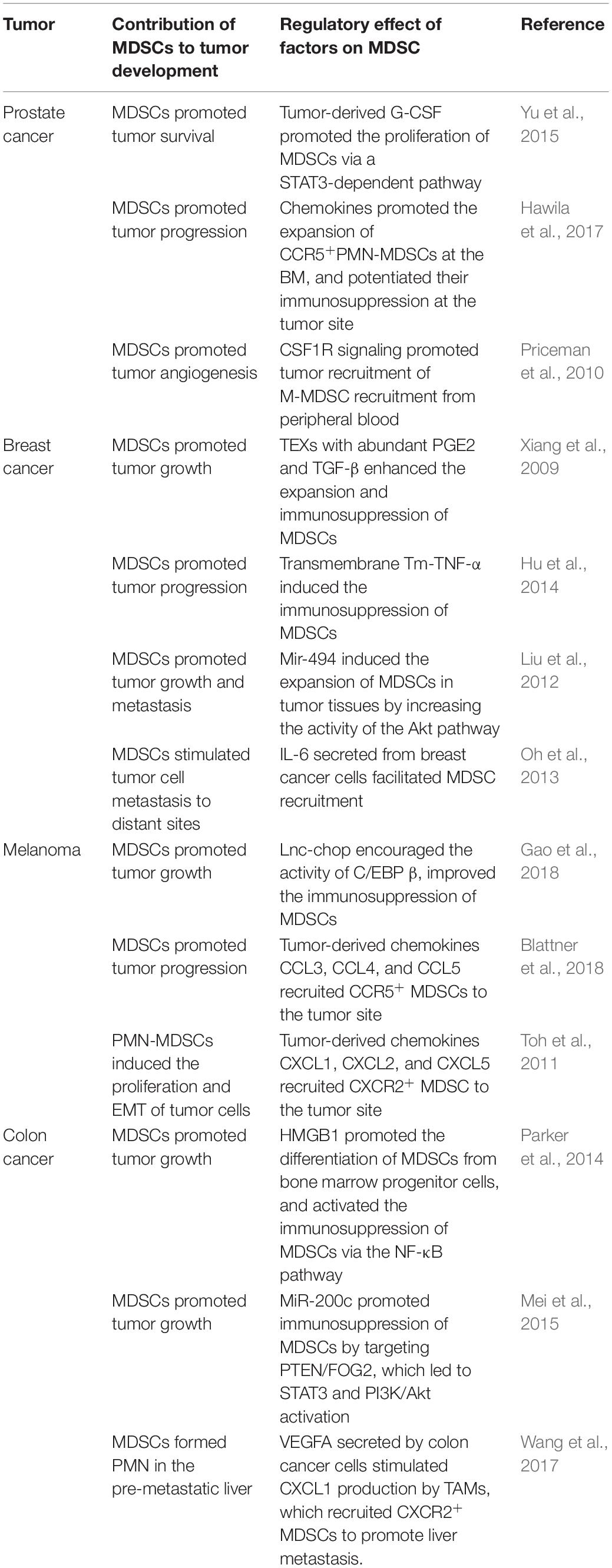 | Tumor | Contribution of MDSCs to tumor development | Regulatory effect of factors on MDSC | Reference |
|---|---|---|---|
| Prostate cancer | MDSCs promoted tumor survival | Tumor-derived G-CSF promoted the proliferation of MDSCs via a STAT3-dependent pathway | Yu et al., 2015 |
| | MDSCs promoted tumor progression | Chemokines promoted the expansion of CCR5$^+$PMN-MDSCs at the BM, and potentiated their immunosuppression at the tumor site | Hawila et al., 2017 |
| | MDSCs promoted tumor angiogenesis | CSF1R signaling promoted tumor recruitment of M-MDSC recruitment from peripheral blood | Priceman et al., 2010 |
| Breast cancer | MDSCs promoted tumor growth | TEXs with abundant PGE2 and TGF-β enhanced the expansion and immunosuppression of MDSCs | Xiang et al., 2009 |
| | MDSCs promoted tumor progression | Transmembrane Tm-TNF-α induced the immunosuppression of MDSCs | Hu et al., 2014 |
| | MDSCs promoted tumor growth and metastasis | Mir-494 induced the expansion of MDSCs in tumor tissues by increasing the activity of the Akt pathway | Liu et al., 2012 |
| | MDSCs stimulated tumor cell metastasis to distant sites | IL-6 secreted from breast cancer cells facilitated MDSC recruitment | Oh et al., 2013 |
| Melanoma | MDSCs promoted tumor growth | Lnc-chop encouraged the activity of C/EBP β, improved the immunosuppression of MDSCs | Gao et al., 2018 |
| | MDSCs promoted tumor progression | Tumor-derived chemokines CCL3, CCL4, and CCL5 recruited CCR5$^+$ MDSCs to the tumor site | Blattner et al., 2018 |
| | PMN-MDSCs induced the proliferation and EMT of tumor cells | Tumor-derived chemokines CXCL1, CXCL2, and CXCL5 recruited CXCR2$^+$ MDSC to the tumor site | Toh et al., 2011 |
| Colon cancer | MDSCs promoted tumor growth | HMGB1 promoted the differentiation of MDSCs from bone marrow progenitor cells, and activated the immunosuppression of MDSCs via the NF-κB pathway | Parker et al., 2014 |
| | MDSCs promoted tumor growth | MiR-200c promoted immunosuppression of MDSCs by targeting PTEN/FOG2, which led to STAT3 and PI3K/Akt activation | Mei et al., 2015 |
| | MDSCs formed PMN in the pre-metastatic liver | VEGFA secreted by colon cancer cells stimulated CXCL1 production by TAMs, which recruited CXCR2$^+$ MDSCs to promote liver metastasis. | Wang et al., 2017 |